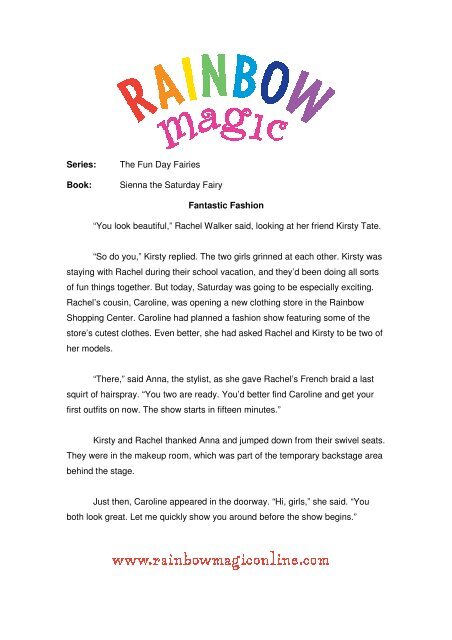 RAINBOW
magic

Series: The Fun Day Fairies

Book: Sienna the Saturday Fairy

Fantastic Fashion

"You look beautiful," Rachel Walker said, looking at her friend Kirsty Tate.

"So do you," Kirsty replied. The two girls grinned at each other. Kirsty was staying with Rachel during their school vacation, and they'd been doing all sorts of fun things together. But today, Saturday was going to be especially exciting. Rachel's cousin, Caroline, was opening a new clothing store in the Rainbow Shopping Center. Caroline had planned a fashion show featuring some of the store's cutest clothes. Even better, she had asked Rachel and Kirsty to be two of her models.

"There," said Anna, the stylist, as she gave Rachel's French braid a last squirt of hairspray. "You two are ready. You'd better find Caroline and get your first outfits on now. The show starts in fifteen minutes."

Kirsty and Rachel thanked Anna and jumped down from their swivel seats. They were in the makeup room, which was part of the temporary backstage area behind the stage.

Just then, Caroline appeared in the doorway. "Hi, girls," she said. "You both look great. Let me quickly show you around before the show begins."

www.rainbowmagiconline.com